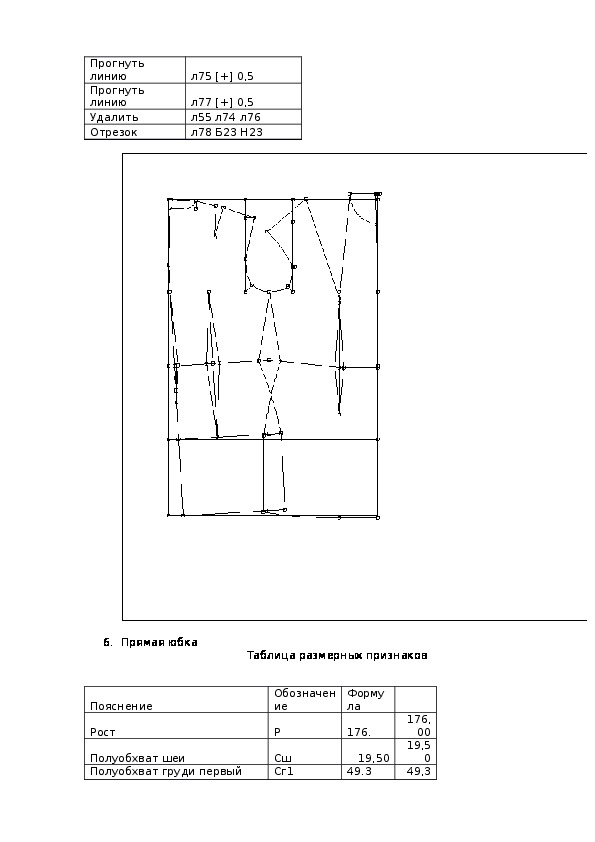 | Прогнуть линию | л75 [+] 0,5 |
|---|---|
| Прогнуть линию | л77 [+] 0,5 |
| Удалить | л55 л74 л76 |
| Отрезок | л78 Б23 Н23 |

6. Прямая юбка

Таблица размерных признаков

| Пояснение | Обозначение | Формула | |
|---|---|---|---|
| Рост | Р | 176. | 176,00 |
| Полуобхват шеи | Сш | 19,50 | 19,50 |
| Полуобхват груди первый | Сг1 | 49.3 | 49,3 |